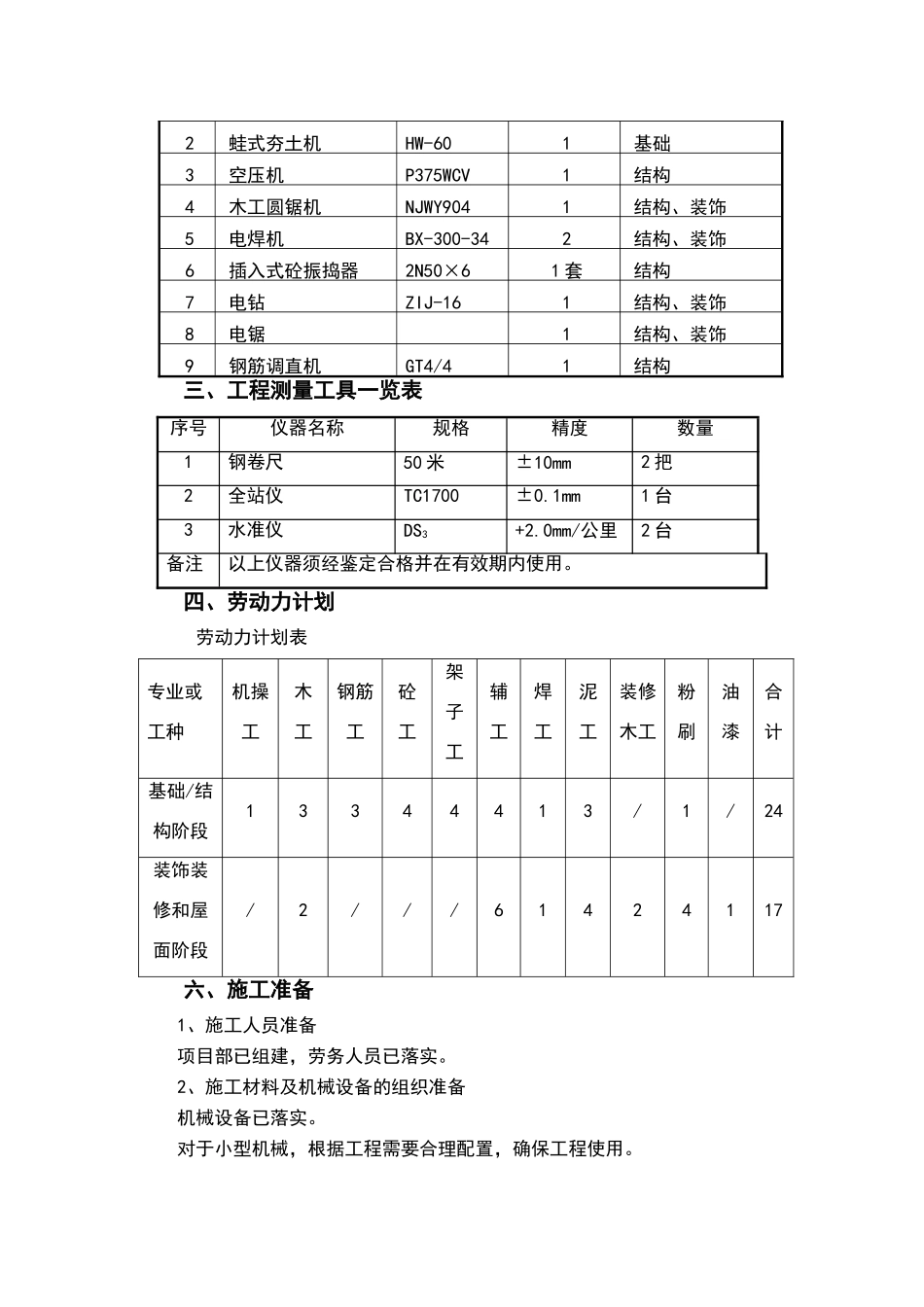 | 2 | 蛙式夯土机 | HW-60 | 1 | 基础 |
|---|---|---|---|---|
| 3 | 空压机 | P375WCV | 1 | 结构 |
| 4 | 木工圆锯机 | NJWY904 | 1 | 结构、装饰 |
| 5 | 电焊机 | BX-300-34 | 2 | 结构、装饰 |
| 6 | 插入式砼振捣器 | 2N50×6 | 1套 | 结构 |
| 7 | 电钻 | ZIJ-16 | 1 | 结构、装饰 |
| 8 | 电锯 |  | 1 | 结构、装饰 |
| 9 | 钢筋调直机 | GT4/4 | 1 | 结构 |

三、工程测量工具一览表

| 序号 | 仪器名称 | 规格 | 精度 | 数量 |
|---|---|---|---|---|
| 1 | 钢卷尺 | 50米 | ±10mm | 2把 |
| 2 | 全站仪 | TC1700 | ±0.1mm | 1台 |
| 3 | 水准仪 | $DS_3$ | +2.0mm/公里 | 2台 |
| 备注 | 以上仪器须经鉴定合格并在有效期内使用。 |  |  |  |

四、劳动力计划

劳动力计划表

| 专业或工种 | 机操工 | 木工 | 钢筋工 | 砼工 | 架子工 | 辅工 | 焊工 | 泥工 | 装修木工 | 粉刷 | 油漆 | 合计 |
|---|---|---|---|---|---|---|---|---|---|---|---|---|
| 基础/结构阶段 | 1 | 3 | 3 | 4 | 4 | 4 | 1 | 3 | / | 1 | / | 24 |
| 装饰装修和屋面阶段 | / | 2 | / | / | / | 6 | 1 | 4 | 2 | 4 | 1 | 17 |

六、施工准备

1、施工人员准备

项目部已组建，劳务人员已落实。

2、施工材料及机械设备的组织准备

机械设备已落实。

对于小型机械，根据工程需要合理配置，确保工程使用。